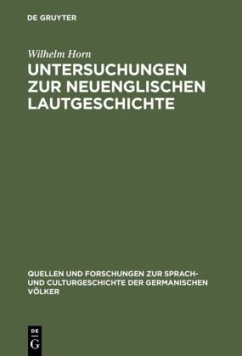 DE GRUYTER

Wilhelm Horn

UNTERSUCHUNGEN ZUR NEUENGLISCHEN LAUTGESCHICHTE

QUELLEN UND FORSCHUNGEN ZUR SPRACH- UND CULTURGESCHICHTE DER GERMANISCHEN VÖLKER

DE G